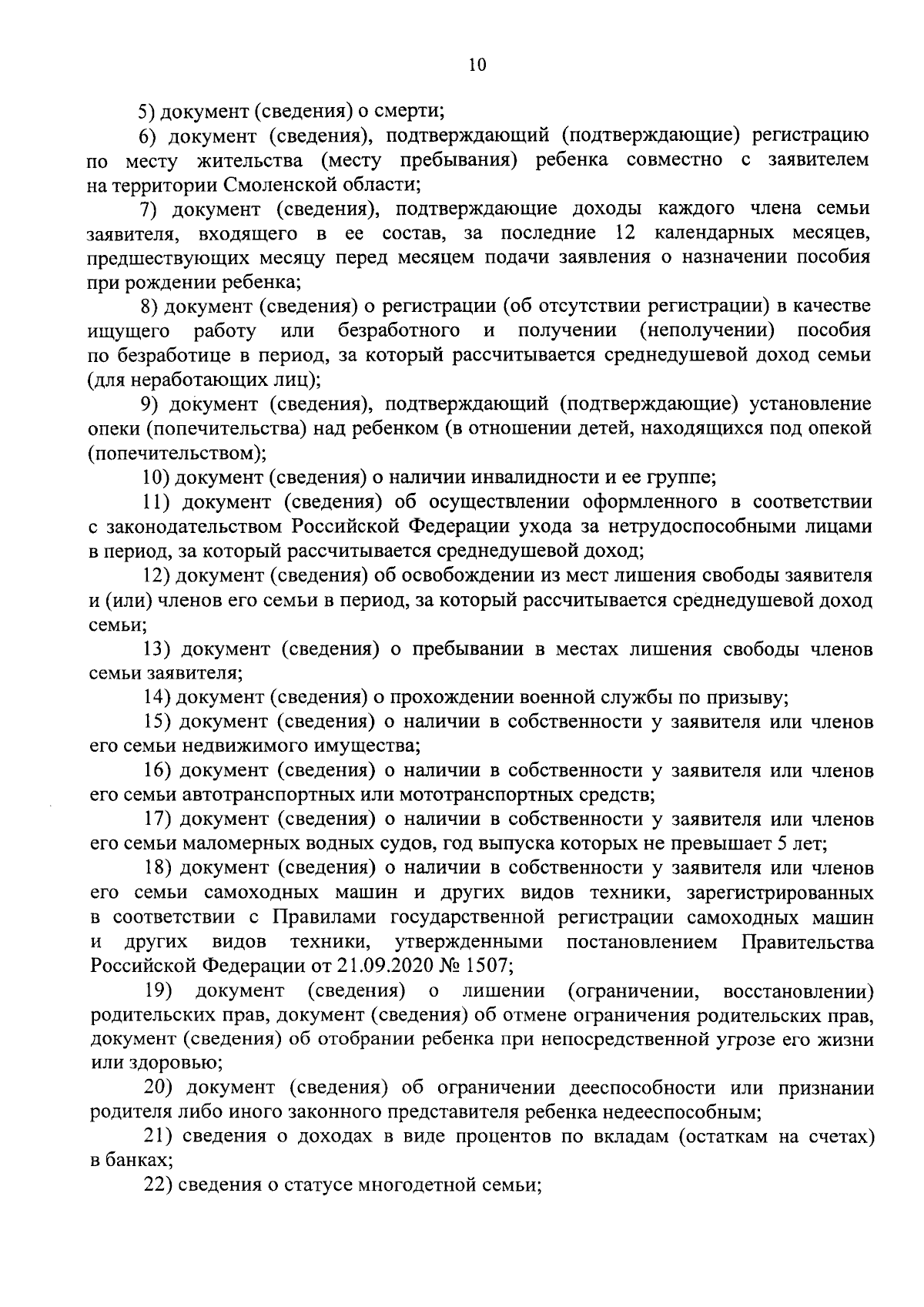 10

5) документ (сведения) о смерти;

6) документ (сведения), подтверждающий (подтверждающие) регистрацию по месту жительства (месту пребывания) ребенка совместно с заявителем на территории Смоленской области;

7) документ (сведения), подтверждающие доходы каждого члена семьи заявителя, входящего в ее состав, за последние 12 календарных месяцев, предшествующих месяцу перед месяцем подачи заявления о назначении пособия при рождении ребенка;

8) документ (сведения) о регистрации (об отсутствии регистрации) в качестве ищущего работу или безработного и получении (неполучении) пособия по безработице в период, за который рассчитывается среднедушевой доход семьи (для неработающих лиц);

9) документ (сведения), подтверждающий (подтверждающие) установление опеки (попечительства) над ребенком (в отношении детей, находящихся под опекой (попечительством);

10) документ (сведения) о наличии инвалидности и ее группе;

11) документ (сведения) об осуществлении оформленного в соответствии с законодательством Российской Федерации ухода за нетрудоспособными лицами в период, за который рассчитывается среднедушевой доход;

12) документ (сведения) об освобождении из мест лишения свободы заявителя и (или) членов его семьи в период, за который рассчитывается среднедушевой доход семьи;

13) документ (сведения) о пребывании в местах лишения свободы членов семьи заявителя;

14) документ (сведения) о прохождении военной службы по призыву;

15) документ (сведения) о наличии в собственности у заявителя или членов его семьи недвижимого имущества;

16) документ (сведения) о наличии в собственности у заявителя или членов его семьи автотранспортных или мототранспортных средств;

17) документ (сведения) о наличии в собственности у заявителя или членов его семьи маломерных водных судов, год выпуска которых не превышает 5 лет;

18) документ (сведения) о наличии в собственности у заявителя или членов его семьи самоходных машин и других видов техники, зарегистрированных в соответствии с Правилами государственной регистрации самоходных машин и других видов техники, утвержденными постановлением Правительства Российской Федерации от 21.09.2020 № 1507;

19) документ (сведения) о лишении (ограничении, восстановлении) родительских прав, документ (сведения) об отмене ограничения родительских прав, документ (сведения) об отобрании ребенка при непосредственной угрозе его жизни или здоровью;

20) документ (сведения) об ограничении дееспособности или признании родителя либо иного законного представителя ребенка недееспособным;

21) сведения о доходах в виде процентов по вкладам (остаткам на счетах) в банках;

22) сведения о статусе многодетной семьи;